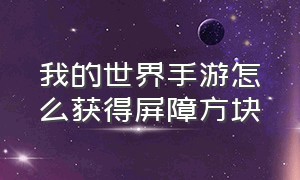 我的世界手游怎么获得屏障方块